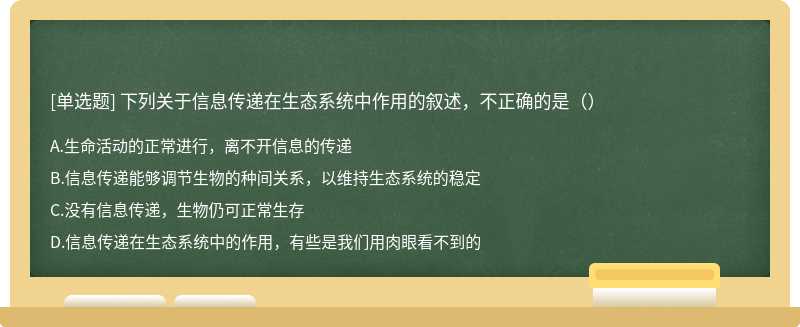 [单选题] 下列关于信息传递在生态系统中作用的叙述，不正确的是（）

A.生命活动的正常进行，离不开信息的传递

B.信息传递能够调节生物的种间关系，以维持生态系统的稳定

C.没有信息传递，生物仍可正常生存

D.信息传递在生态系统中的作用，有些是我们用肉眼看不到的